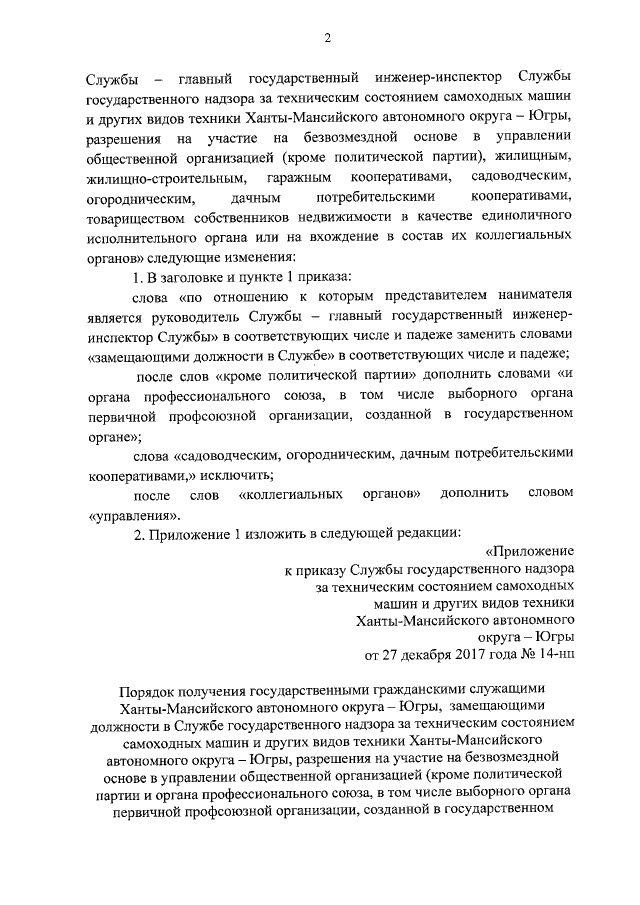 2

Службы – главный государственный инженер-инспектор Службы государственного надзора за техническим состоянием самоходных машин и других видов техники Ханты-Мансийского автономного округа – Югры, разрешения на участие на безвозмездной основе в управлении общественной организацией (кроме политической партии), жилищным, жилищно-строительным, гаражным кооперативами, садоводческим, огородническим, дачным потребительскими кооперативами, товариществом собственников недвижимости в качестве единоличного исполнительного органа или на вхождение в состав их коллегиальных органов» следующие изменения:

1. В заголовке и пункте 1 приказа:

слова «по отношению к которым представителем нанимателя является руководитель Службы – главный государственный инженер-инспектор Службы» в соответствующих числе и падеже заменить словами «замещающими должности в Службе» в соответствующих числе и падеже;

после слов «кроме политической партии» дополнить словами «и органа профессионального союза, в том числе выборного органа первичной профсоюзной организации, созданной в государственном органе»;

слова «садоводческим, огородническим, дачным потребительскими кооперативами,» исключить;

после слов «коллегиальных органов» дополнить словом «управления».

2. Приложение 1 изложить в следующей редакции:

«Приложение
к приказу Службы государственного надзора
за техническим состоянием самоходных
машин и других видов техники
Ханты-Мансийского автономного
округа – Югры
от 27 декабря 2017 года № 14-нп

Порядок получения государственными гражданскими служащими Ханты-Мансийского автономного округа – Югры, замещающими должности в Службе государственного надзора за техническим состоянием самоходных машин и других видов техники Ханты-Мансийского автономного округа – Югры, разрешения на участие на безвозмездной основе в управлении общественной организацией (кроме политической партии и органа профессионального союза, в том числе выборного органа первичной профсоюзной организации, созданной в государственном